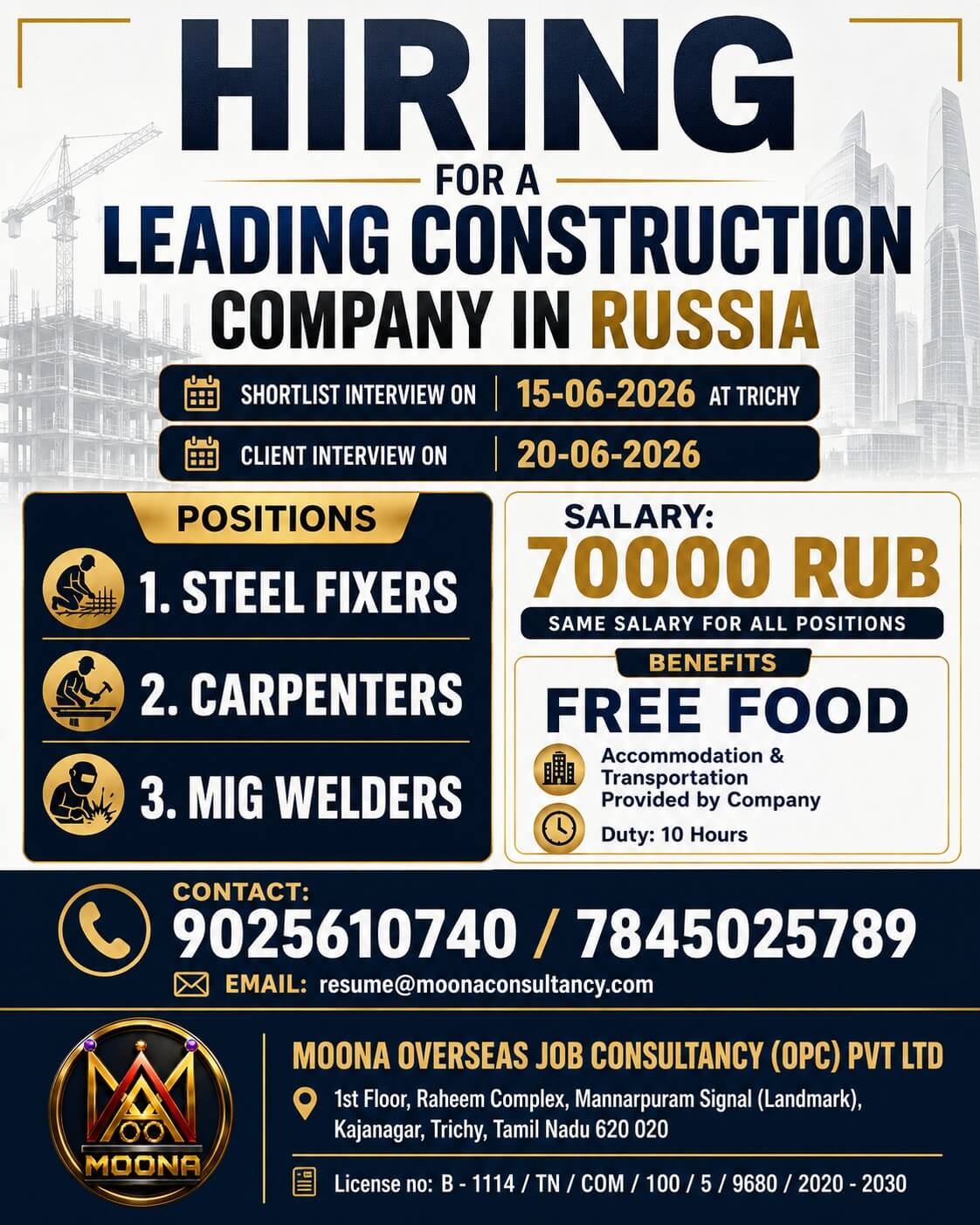 HIRING

FOR A

LEADING CONSTRUCTION COMPANY IN RUSSIA

SHORTLIST INTERVIEW ON | 15-06-2026 AT TRICHY

CLIENT INTERVIEW ON | 20-06-2026

POSITIONS

1. STEEL FIXERS

2. CARPENTERS

3. MIG WELDERS

SALARY:

70000 RUB

SAME SALARY FOR ALL POSITIONS

BENEFITS

FREE FOOD

Accommodation & Transportation Provided by Company

Duty: 10 Hours

CONTACT:

9025610740 / 7845025789

EMAIL: resume@moonaconsultancy.com

MOONA

MOONA OVERSEAS JOB CONSULTANCY (OPC) PVT LTD

1st Floor, Raheem Complex, Mannarpuram Signal (Landmark), Kajanagar, Trichy, Tamil Nadu 620 020

License no: B - 1114 / TN / COM / 100 / 5 / 9680 / 2020 - 2030